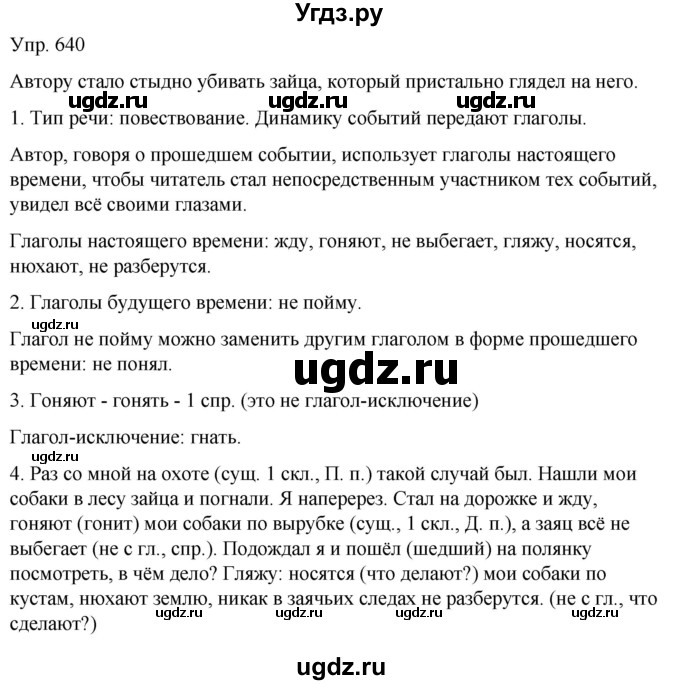 Угдз.ру

Упр. 640

Автору стало стыдно убивать зайца, который пристально глядел на него.

ugdz.ru ugdz.ru ugdz.ru

1. Тип речи: повествование. Динамику событий передают глаголы.

Автор, говоря о прошедшем событии, использует глаголы настоящего времени, чтобы читатель стал непосредственным участником тех событий, увидел всё своими глазами.

Глаголы настоящего времени: жду, гоняют, не выбегает, гляжу, носятся, нюхают, не разберутся.

2. Глаголы будущего времени: не пойму.

ugdz.ru

Глагол не пойму можно заменить другим глаголом в форме прошедшего времени: не понял.

ugdz.ru

3. Гоняют - гонять - 1 спр. (это не глагол-исключение)

Глагол-исключение: гнать.

ugdz.ru

4. Раз со мной на охоте (сущ. 1 скл., П. п.) такой случай был. Нашли мои собаки в лесу зайца и погнали. Я наперерез. Стал на дорожке и жду, гоняют (гонит) мои собаки по вырубке (сущ., 1 скл., Д. п.), а заяц всё не выбегает (не с гл., спр.). Подождал я и пошёл (шедший) на полянку посмотреть, в чём дело? Гляжу: носятся (что делают?) мои собаки по кустам, нюхают землю, никак в заячьих следах не разберутся. (не с гл., что сделают?)

ugdz.ru ugdz.ru ugdz.ru ugdz.ru

ugdz.ru